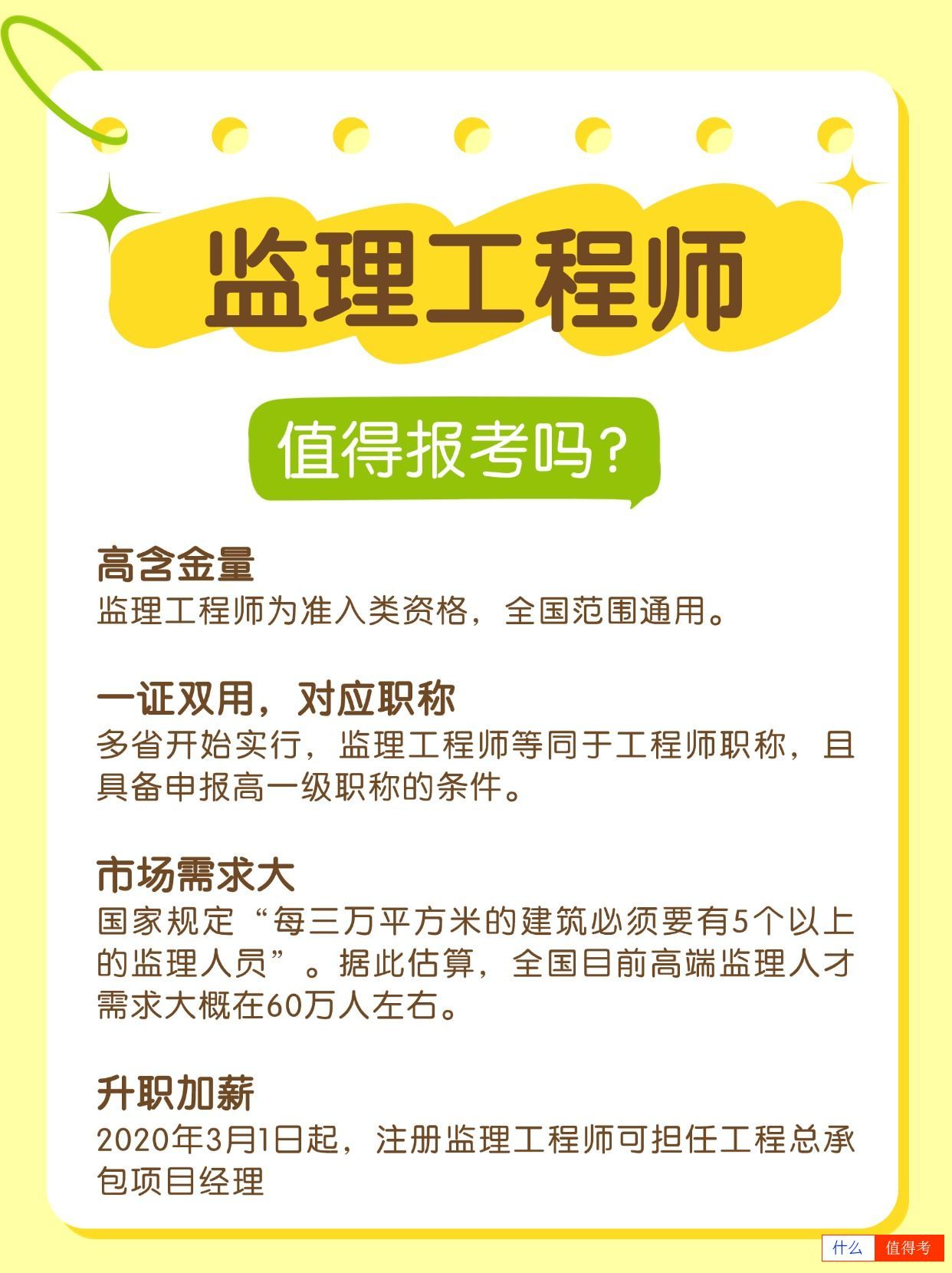 监理工程师

值得报考吗?

高含金量
监理工程师为准入类资格，全国范围通用。

一证双用，对应职称
多省开始实行，监理工程师等同于工程师职称，且具备申报高一级职称的条件。

市场需求大
国家规定“每三万平方米的建筑必须要有5个以上的监理人员”。据此估算，全国目前高端监理人才需求大概在60万人左右。

升职加薪
2020年3月1日起，注册监理工程师可担任工程总承包项目经理

什么 值得考